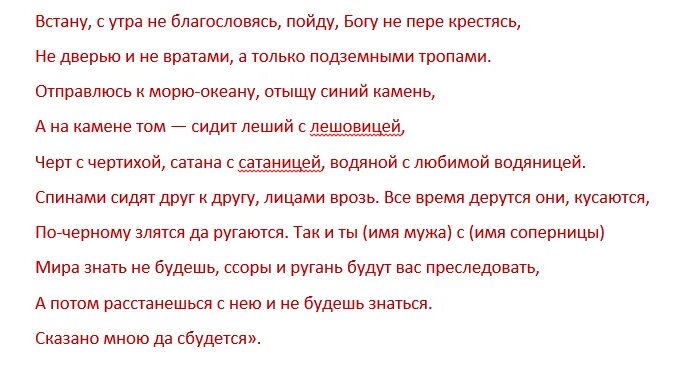 Встану, с утра не благословясь, пойду, Богу не пере крестясь,

Не дверью и не вратами, а только подземными тропами.

Отправлюсь к морю-океану, отыщу синий камень,

А на камене том — сидит леший с лешовицей,

Черт с чертихой, сатана с сатаницей, водяной с любимой водяницей.

Спинами сидят друг к другу, лицами врозь. Все время дерутся они, кусаются,

По-черному злятся да ругаются. Так и ты (имя мужа) с (имя соперницы)

Мира знать не будешь, ссоры и ругань будут вас преследовать,

А потом расстанешься с нею и не будешь знаться.

Сказано мною да сбудется».